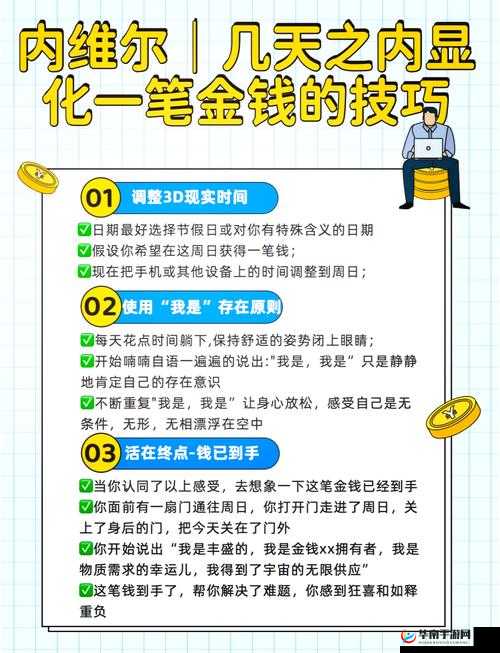 内维尔｜几天之内显化一笔金钱的技巧

01 调整3D现实时间

✅日期最好选择节假日或对你有特殊含义的日期
✅假设你希望在这周日获得一笔钱；
✅现在把手机或其他设备上的时间调整到周日；

02 使用“我是”存在原则

✅每天花点时间躺下,保持舒适的姿势闭上眼睛；
✅开始喃喃自语一遍遍的说出:"我是，我是”只是静静地肯定自己的存在意识
✅不断重复"我是，我是”让身心放松，感受自己是无条件，无形，无相漂浮在空中

03 活在终点-钱已到手

✅当你认同了以上感受，去想象一下这笔金钱已经到手
✅你面前有一扇门通往周日，你打开门走进了周日，关上了身后的门，把今天关在了门外
✅你开始说出“我是丰盛的，我是金钱xx拥有者，我是物质需求的幸运儿，我得到了宇宙的无限供应”
✅这笔钱到手了，帮你解决了难题，你感到狂喜和如释重负

华南手游网